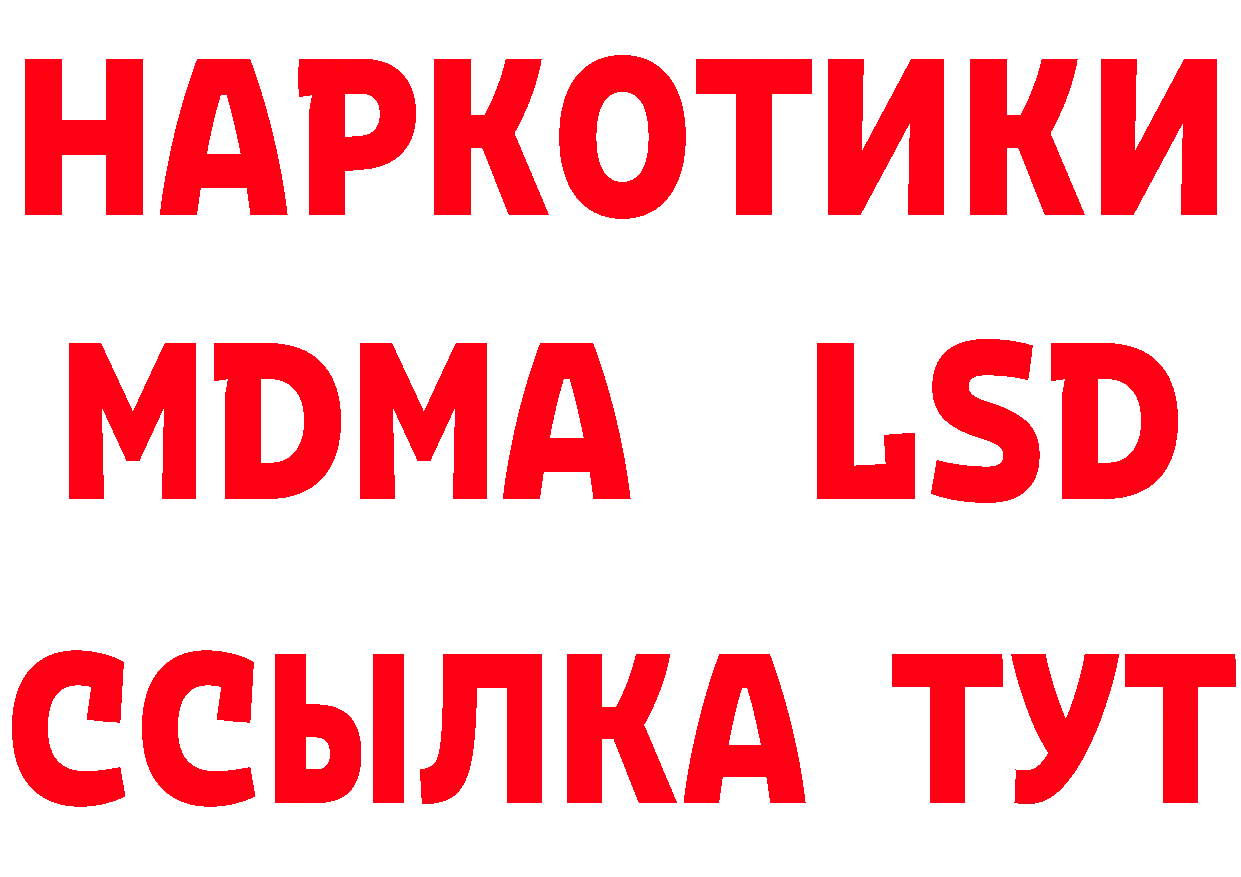 НАРКОТИКИ
MDMA LSD
ССЫЛКА ТУТ